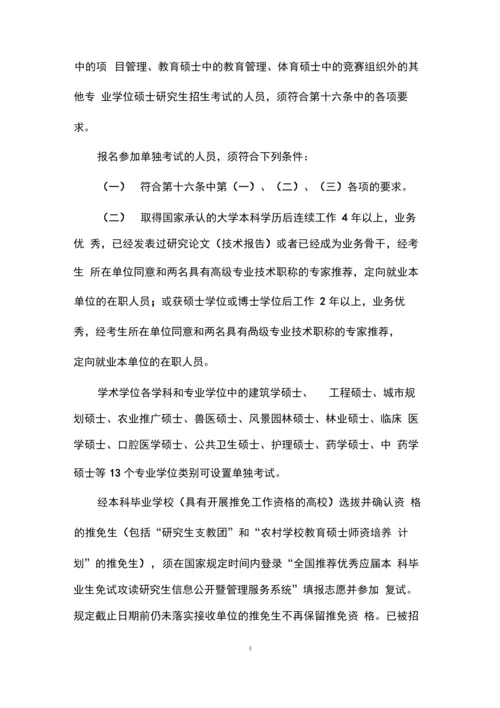 中的项 目管理、教育硕士中的教育管理、体育硕士中的竞赛组织外的其他专 业学位硕士研究生招生考试的人员，须符合第十六条中的各项要求。

报名参加单独考试的人员，须符合下列条件：

（一） 符合第十六条中第（一）、（二）、（三）各项的要求。

（二） 取得国家承认的大学本科学历后连续工作 4 年以上，业务优 秀，已经发表过研究论文（技术报告）或者已经成为业务骨干，经考生 所在单位同意和两名具有高级专业技术职称的专家推荐，定向就业本单位的在职人员；或获硕士学位或博士学位后工作 2 年以上，业务优秀，经考生所在单位同意和两名具有高级专业技术职称的专家推荐，定向就业本单位的在职人员。

学术学位各学科和专业学位中的建筑学硕士、 工程硕士、城市规划硕士、农业推广硕士、兽医硕士、风景园林硕士、林业硕士、临床 医学硕士、口腔医学硕士、公共卫生硕士、护理硕士、药学硕士、中 药学硕士等 13 个专业学位类别可设置单独考试。

经本科毕业学校（具有开展推免工作资格的高校）选拔并确认资 格的推免生（包括“研究生支教团”和“农村学校教育硕士师资培养 计划”的推免生），须在国家规定时间内登录“全国推荐优秀应届本 科毕业生免试攻读研究生信息公开暨管理服务系统”填报志愿并参加 复试。规定截止日期前仍未落实接收单位的推免生不再保留推免资 格。已被招

4